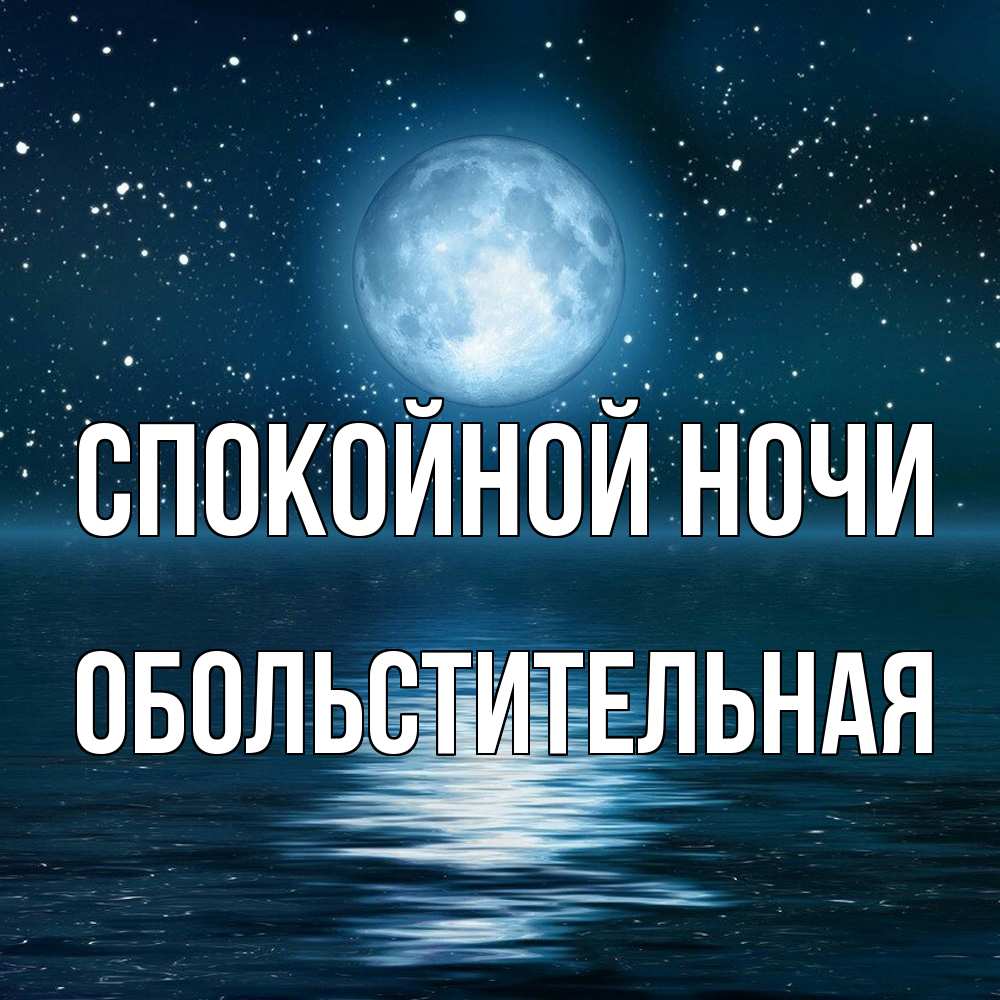 СПОКОЙНОЙ НОЧИ
ОБОЛЬСТИТЕЛЬНАЯ